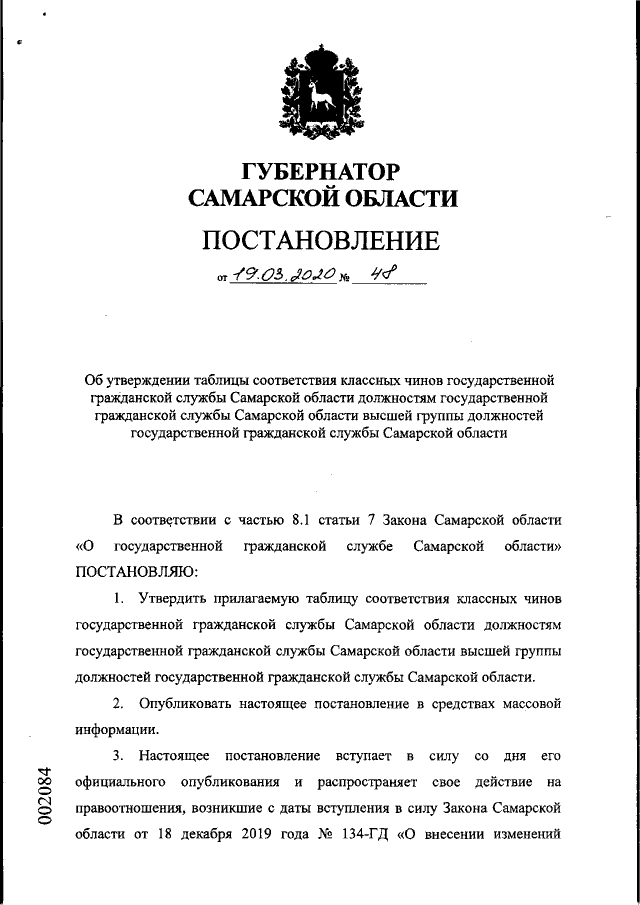 ГУБЕРНАТОР
САМАРСКОЙ ОБЛАСТИ

ПОСТАНОВЛЕНИЕ

от 19.03.2020 № 48

Об утверждении таблицы соответствия классных чинов государственной гражданской службы Самарской области должностям государственной гражданской службы Самарской области высшей группы должностей государственной гражданской службы Самарской области

В соответствии с частью 8.1 статьи 7 Закона Самарской области «О государственной гражданской службе Самарской области» ПОСТАНОВЛЯЮ:

1. Утвердить прилагаемую таблицу соответствия классных чинов государственной гражданской службы Самарской области должностям государственной гражданской службы Самарской области высшей группы должностей государственной гражданской службы Самарской области.

2. Опубликовать настоящее постановление в средствах массовой информации.

3. Настоящее постановление вступает в силу со дня его официального опубликования и распространяет свое действие на правоотношения, возникшие с даты вступления в силу Закона Самарской области от 18 декабря 2019 года № 134-ГД «О внесении изменений

002084